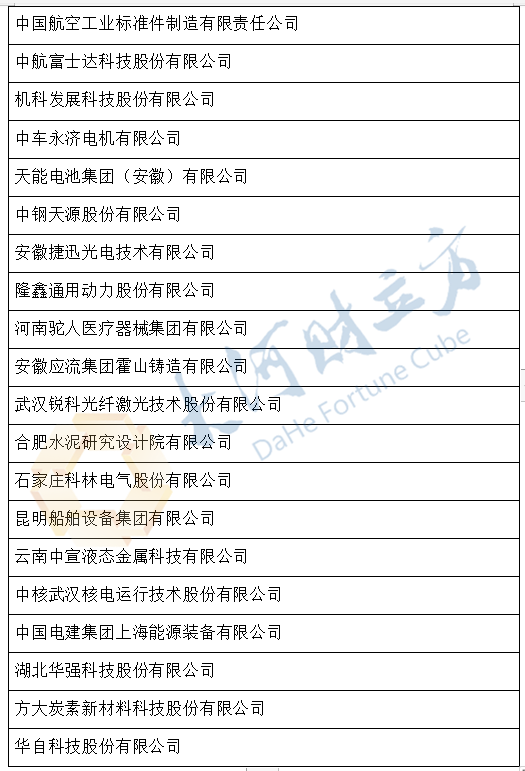 | 中国航空工业标准件制造有限责任公司 |
|---|
| 中航富士达科技股份有限公司 |
| 机科发展科技股份有限公司 |
| 中车永济电机有限公司 |
| 天能电池集团（安徽）有限公司 |
| 中钢天源股份有限公司 |
| 安徽捷迅光电技术有限公司 |
| 隆鑫通用动力股份有限公司 |
| 河南驼人医疗器械集团有限公司 |
| 安徽应流集团霍山铸造有限公司 |
| 武汉锐科光纤激光技术股份有限公司 |
| 合肥水泥研究设计院有限公司 |
| 石家庄科林电气股份有限公司 |
| 昆明船舶设备集团有限公司 |
| 云南中宣液态金属科技有限公司 |
| 中核武汉核电运行技术股份有限公司 |
| 中国电建集团上海能源装备有限公司 |
| 湖北华强科技股份有限公司 |
| 方大炭素新材料科技股份有限公司 |
| 华自科技股份有限公司 |

大河财立方
DaHe Fortune Cube